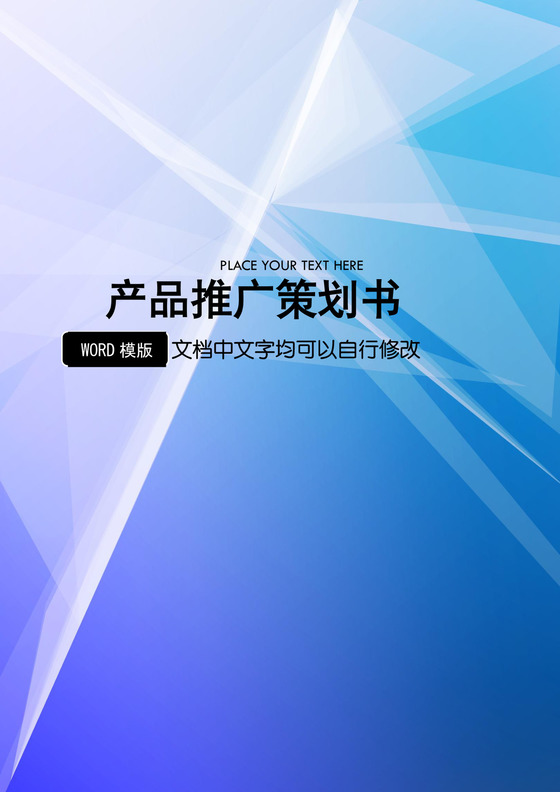 PLACE YOUR TEXT HERE

产品推广策划书

WORD 模版 文档中文字均可以自行修改